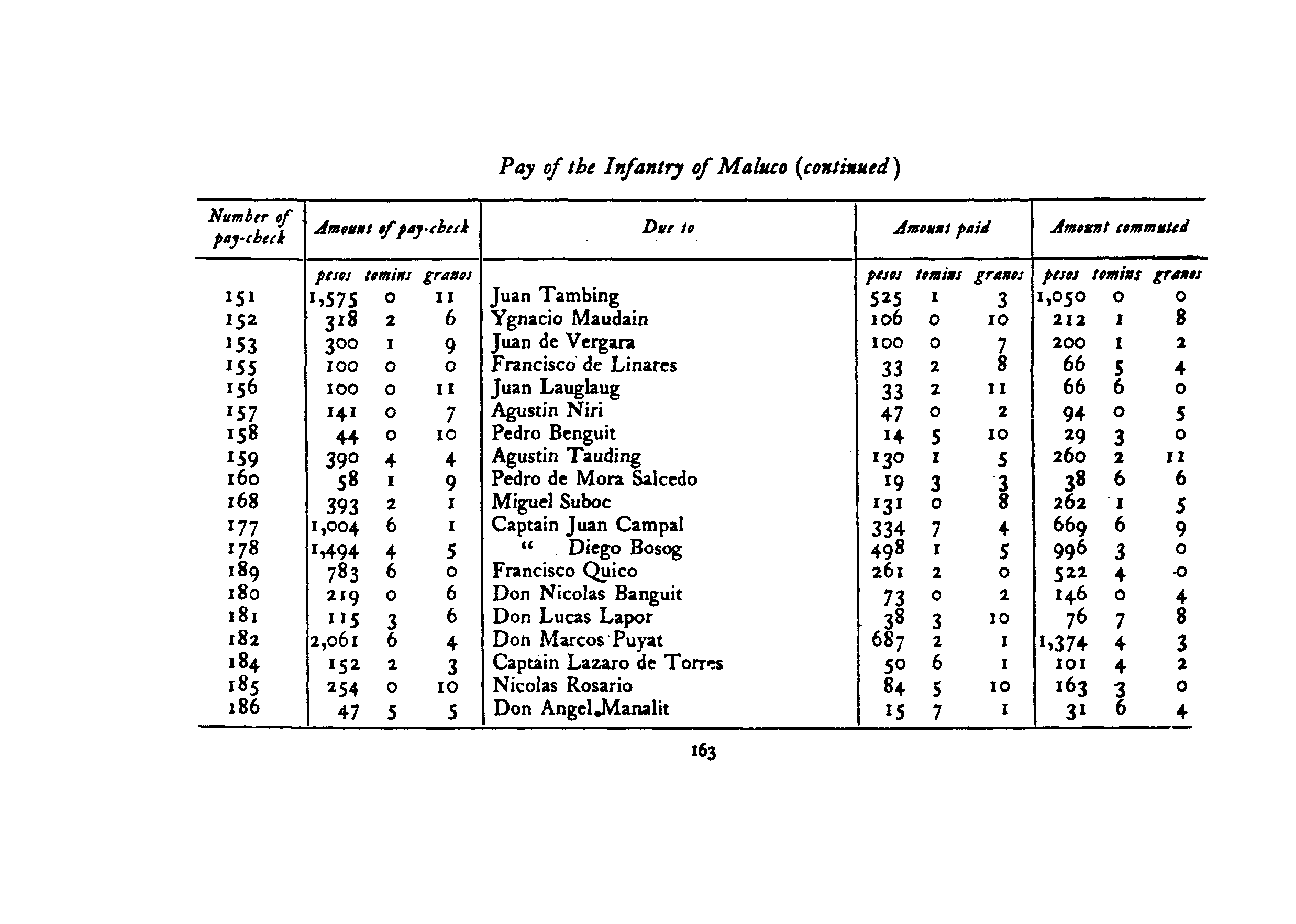 Pay of the Infantry of Maluco (continued)

| Number of pay-check | Amount of pay-check | | | Due to | Amount paid | | | Amount commuted | | |
|---|---|---|---|---|---|---|---|---|---|---|
| | pesos | tomins | granos | | pesos | tomins | granos | pesos | tomins | granos |
| 151 | 1,575 | 0 | 11 | Juan Tambing | 525 | 1 | 3 | 1,050 | 0 | 0 |
| 152 | 318 | 2 | 6 | Ygnacio Maudain | 106 | 0 | 10 | 212 | 1 | 8 |
| 153 | 300 | 1 | 9 | Juan de Vergara | 100 | 0 | 7 | 200 | 1 | 2 |
| 155 | 100 | 0 | 0 | Francisco de Linares | 33 | 2 | 8 | 66 | 5 | 4 |
| 156 | 100 | 0 | 11 | Juan Lauglaug | 33 | 2 | 11 | 66 | 6 | 0 |
| 157 | 141 | 0 | 7 | Agustin Niri | 47 | 0 | 2 | 94 | 0 | 5 |
| 158 | 44 | 0 | 10 | Pedro Benguit | 14 | 5 | 10 | 29 | 3 | 0 |
| 159 | 390 | 4 | 4 | Agustin Tauding | 130 | 1 | 5 | 260 | 2 | 11 |
| 160 | 58 | 1 | 9 | Pedro de Mora Salcedo | 19 | 3 | 3 | 38 | 6 | 6 |
| 168 | 393 | 2 | 1 | Miguel Suboc | 131 | 0 | 8 | 262 | 1 | 5 |
| 177 | 1,004 | 6 | 1 | Captain Juan Campal | 334 | 7 | 4 | 669 | 6 | 9 |
| 178 | 1,494 | 4 | 5 | " Diego Bosog | 498 | 1 | 5 | 996 | 3 | 0 |
| 189 | 783 | 6 | 0 | Francisco Quico | 261 | 2 | 0 | 522 | 4 | 0 |
| 180 | 219 | 0 | 6 | Don Nicolas Banguit | 73 | 0 | 2 | 146 | 0 | 4 |
| 181 | 115 | 3 | 6 | Don Lucas Lapor | 38 | 3 | 10 | 76 | 7 | 8 |
| 182 | 2,061 | 6 | 4 | Don Marcos Puyat | 687 | 2 | 1 | 1,374 | 4 | 3 |
| 184 | 152 | 2 | 3 | Captain Lazaro de Torres | 50 | 6 | 1 | 101 | 4 | 2 |
| 185 | 254 | 0 | 10 | Nicolas Rosario | 84 | 5 | 10 | 163 | 3 | 0 |
| 186 | 47 | 5 | 5 | Don Angel Manalit | 15 | 7 | 1 | 31 | 6 | 4 |

163